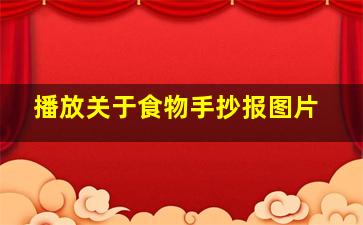 播放关于食物手抄报图片